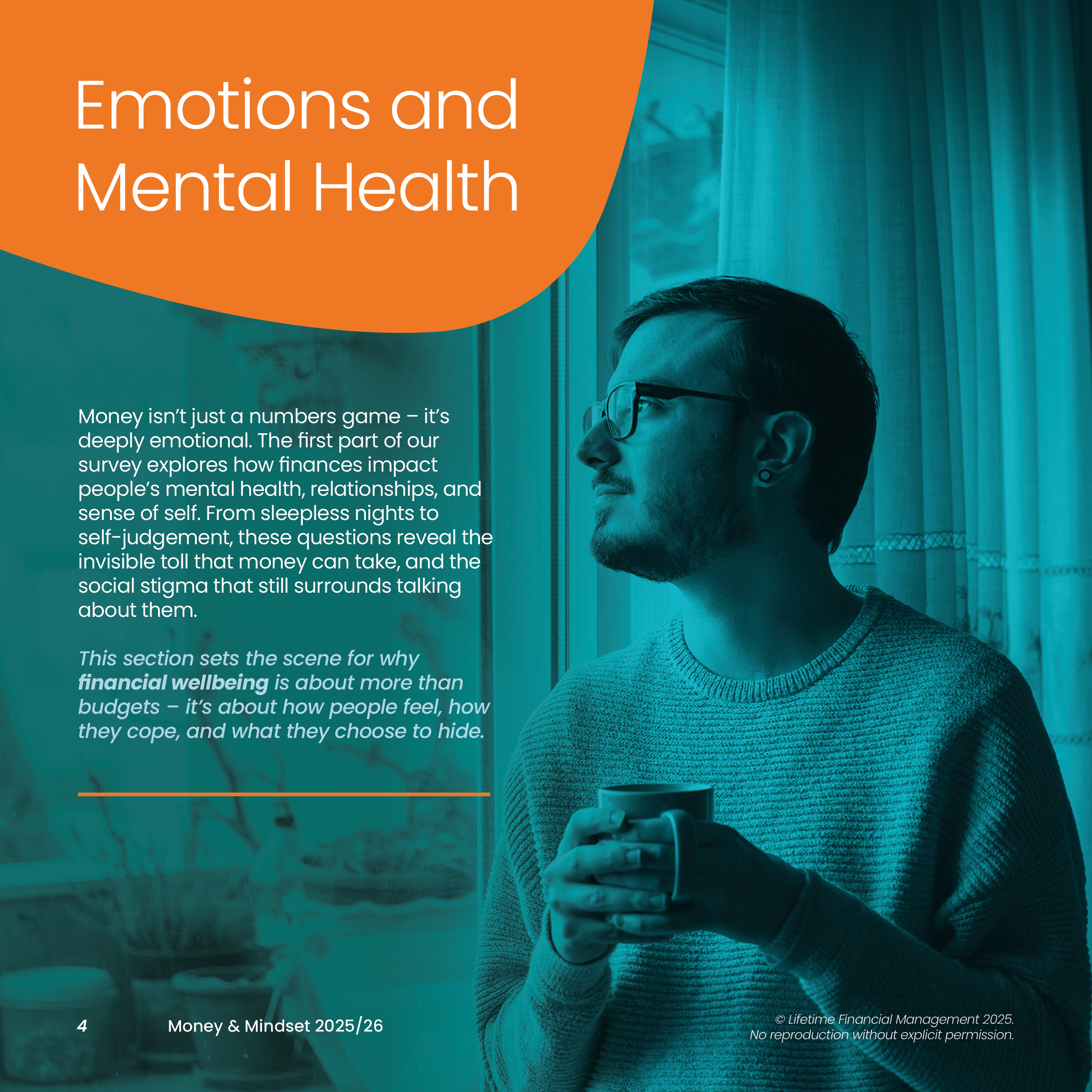 Emotions and Mental Health

Money isn't just a numbers game – it's deeply emotional. The first part of our survey explores how finances impact people's mental health, relationships, and sense of self. From sleepless nights to self-judgement, these questions reveal the invisible toll that money can take, and the social stigma that still surrounds talking about them.

This section sets the scene for why financial wellbeing is about more than budgets – it's about how people feel, how they cope, and what they choose to hide.

4 Money & Mindset 2025/26

© Lifetime Financial Management 2025.
No reproduction without explicit permission.